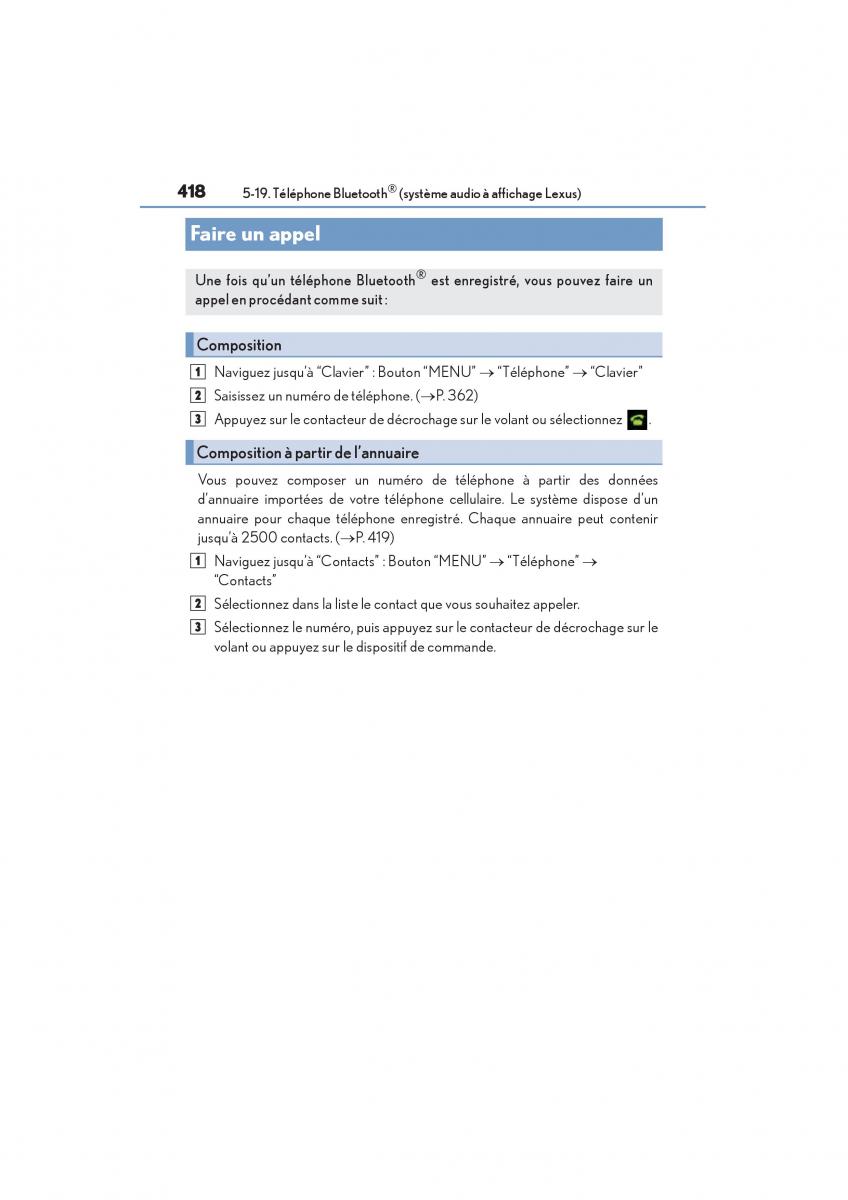 418 5-19. Téléphone Bluetooth® (système audio à affichage Lexus)

Faire un appel

Une fois qu'un téléphone Bluetooth® est enregistré, vous pouvez faire un appel en procédant comme suit :

Composition

1 Naviguez jusqu'à "Clavier" : Bouton "MENU" → "Téléphone" → "Clavier"

2 Saisissez un numéro de téléphone. (→P. 362)

3 Appuyez sur le contacteur de décrochage sur le volant ou sélectionnez .

Composition à partir de l'annuaire

Vous pouvez composer un numéro de téléphone à partir des données d'annuaire importées de votre téléphone cellulaire. Le système dispose d'un annuaire pour chaque téléphone enregistré. Chaque annuaire peut contenir jusqu'à 2500 contacts. (→P. 419)

1 Naviguez jusqu'à "Contacts" : Bouton "MENU" → "Téléphone" → "Contacts"

2 Sélectionnez dans la liste le contact que vous souhaitez appeler.

3 Sélectionnez le numéro, puis appuyez sur le contacteur de décrochage sur le volant ou appuyez sur le dispositif de commande.